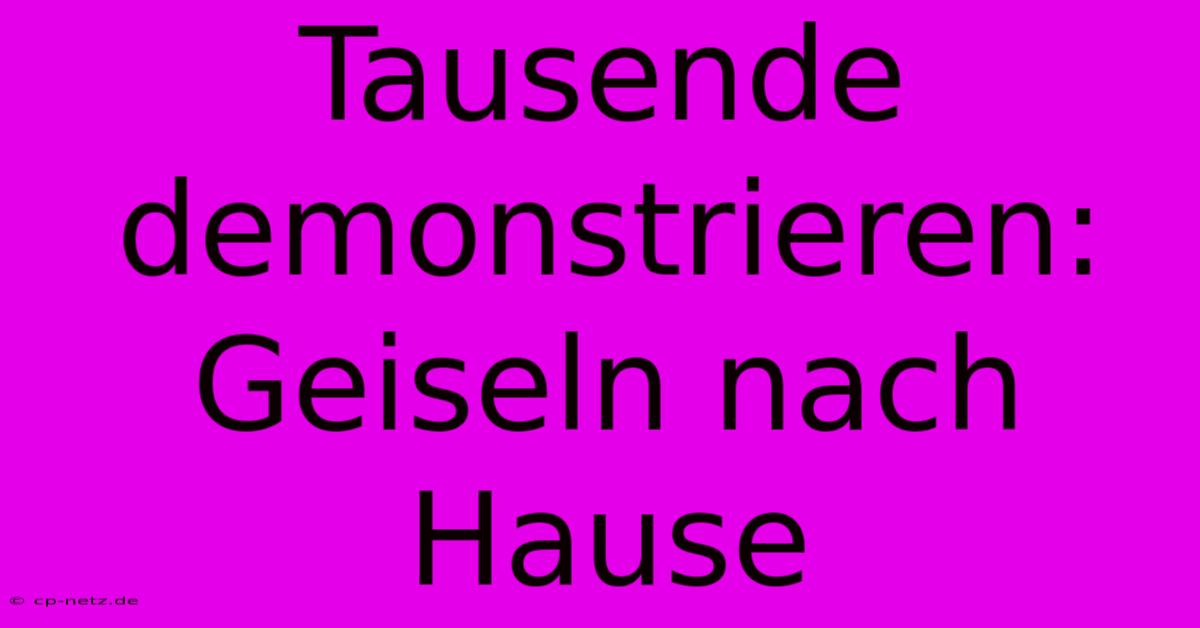 Tausende demonstrieren: Geiseln nach Hause

© cp-netz.de